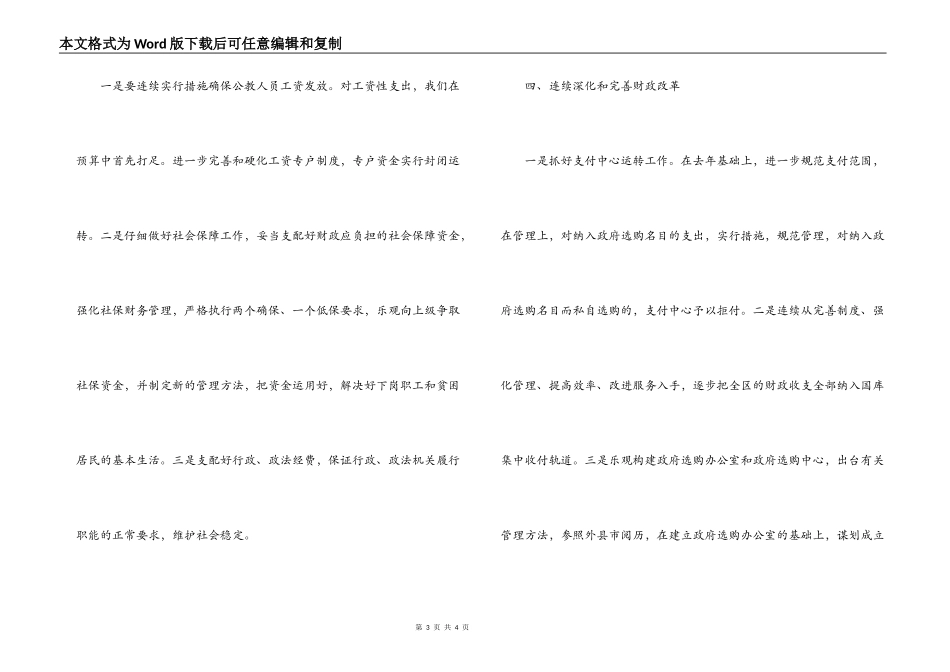 本文格式为Word版下载后可任意编辑和复制

一是要连续实行措施确保公教人员工资发放。对工资性支出，我们在预算中首先打足。进一步完善和硬化工资专户制度，专户资金实行封闭运转。二是仔细做好社会保障工作，妥当支配好财政应负担的社会保障资金，强化社保财务管理，严格执行两个确保、一个低保要求，乐观向上级争取社保资金，并制定新的管理方法，把资金运用好，解决好下岗职工和贫困居民的基本生活。三是支配好行政、政法经费，保证行政、政法机关履行职能的正常要求，维护社会稳定。

四、连续深化和完善财政改革

一是抓好支付中心运转工作。在去年基础上，进一步规范支付范围，在管理上，对纳入政府选购名目的支出，实行措施，规范管理，对纳入政府选购名目而私自选购的，支付中心予以拒付。二是连续从完善制度、强化管理、提高效率、改进服务入手，逐步把全区的财政收支全部纳入国库集中收付轨道。三是乐观构建政府选购办公室和政府选购中心，出台有关管理方法，参照外县市阅历，在建立政府选购办公室的基础上，谋划成立

第 3 页 共 4 页